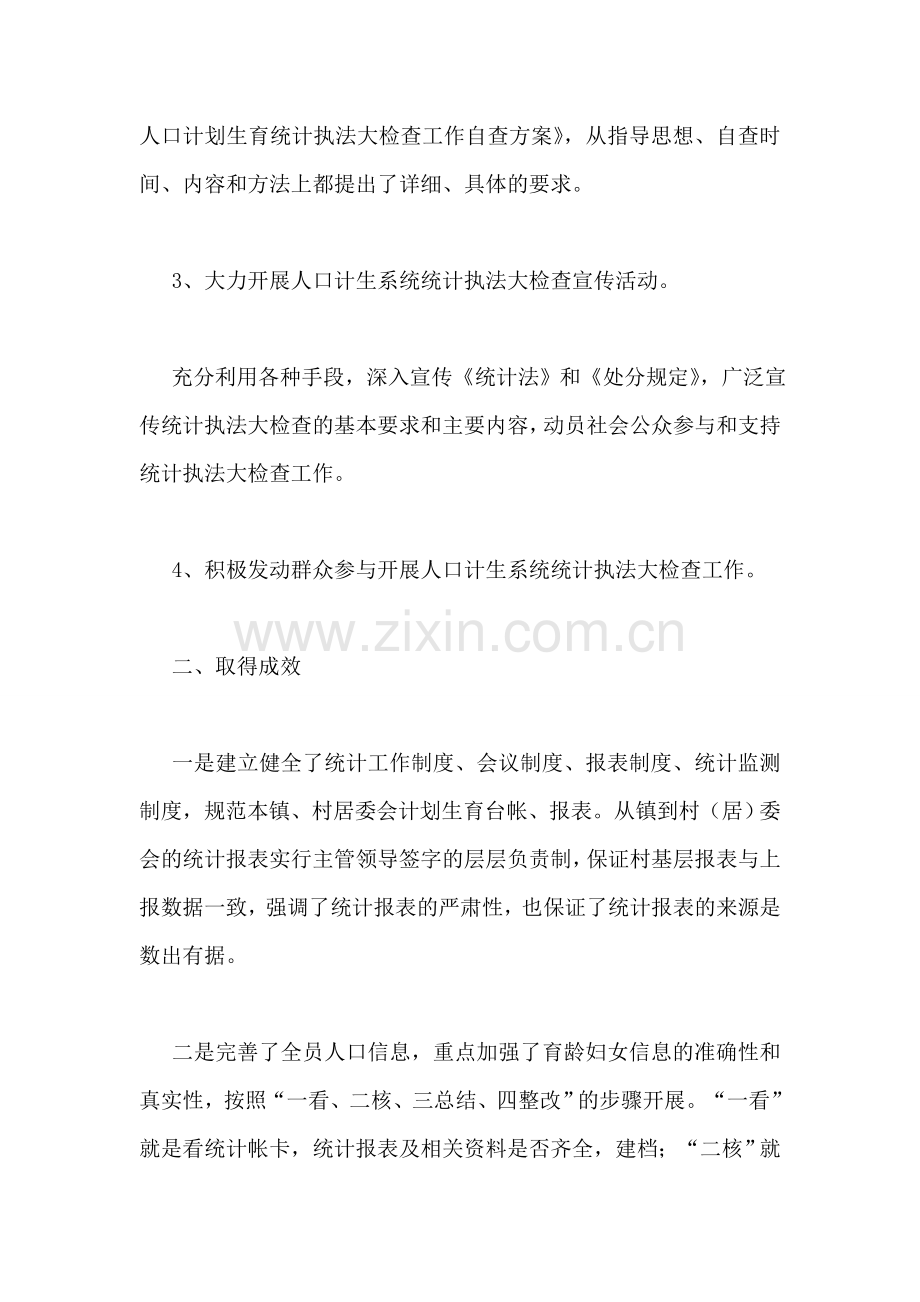 人口计划生育统计执法大检查工作自查方案》，从指导思想、自查时间、内容和方法上都提出了详细、具体的要求。

3、大力开展人口计生系统统计执法大检查宣传活动。

充分利用各种手段，深入宣传《统计法》和《处分规定》，广泛宣传统计执法大检查的基本要求和主要内容，动员社会公众参与和支持统计执法大检查工作。

4、积极发动群众参与开展人口计生系统统计执法大检查工作。

www.zixin.com.cn

二、取得成效

一是建立健全了统计工作制度、会议制度、报表制度、统计监测制度，规范本镇、村居委会计划生育台帐、报表。从镇到村（居）委会的统计报表实行主管领导签字的层层负责制，保证村基层报表与上报数据一致，强调了统计报表的严肃性，也保证了统计报表的来源是数出有据。

二是完善了全员人口信息，重点加强了育龄妇女信息的准确性和真实性，按照“一看、二核、三总结、四整改”的步骤开展。“一看”就是看统计帐卡，统计报表及相关资料是否齐全，建档；“二核”就